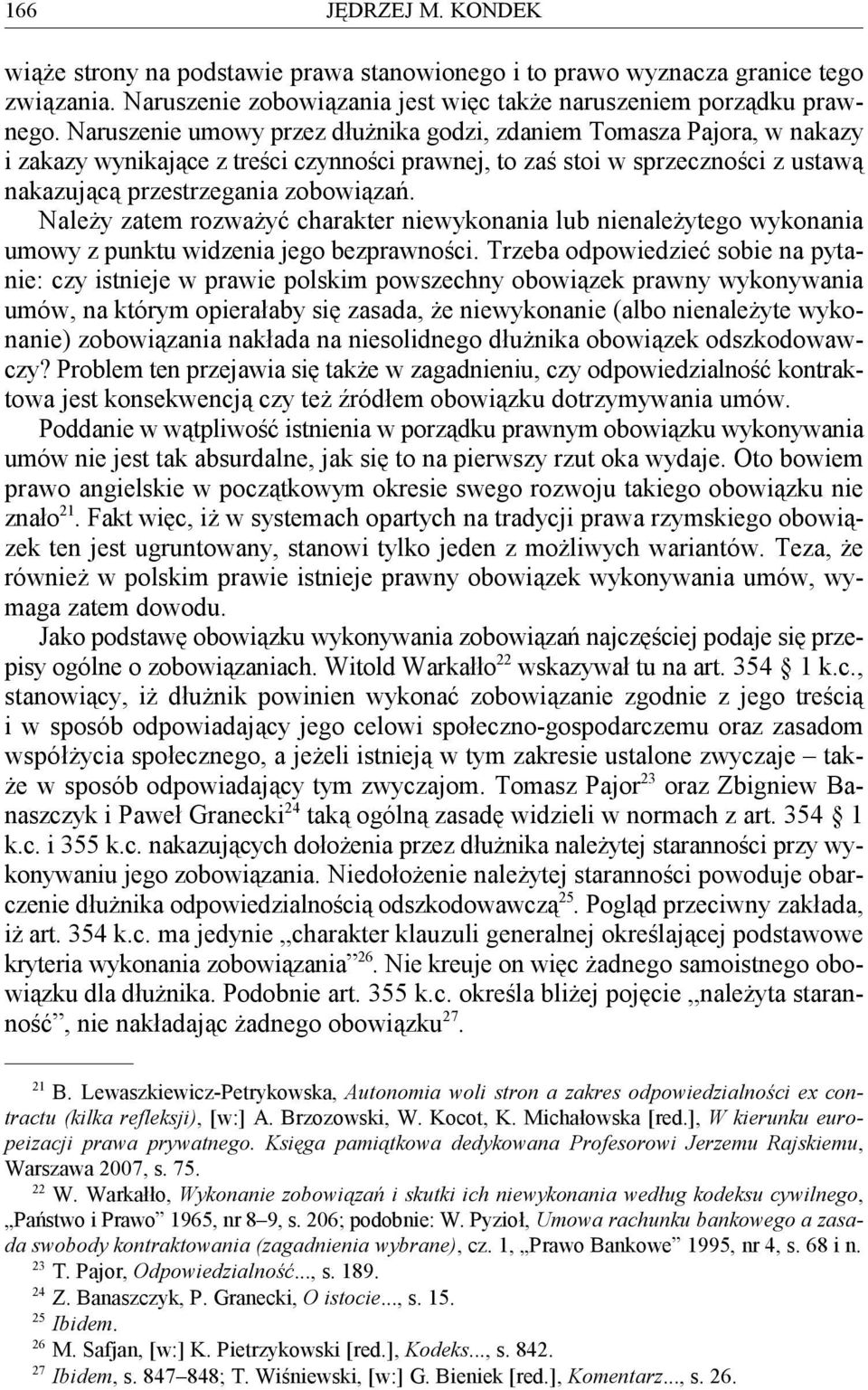 166 JĘDRZEJ M. KONDEK

wiąże strony na podstawie prawa stanowionego i to prawo wyznacza granice tego związania. Naruszenie zobowiązania jest więc także naruszeniem porządku prawnego. Naruszenie umowy przez dłużnika godzi, zdaniem Tomasza Pajora, w nakazy i zakazy wynikające z treści czynności prawnej, to zaś stoi w sprzeczności z ustawą nakazującą przestrzegania zobowiązań.

Należy zatem rozważyć charakter niewykonania lub nienależytego wykonania umowy z punktu widzenia jego bezprawności. Trzeba odpowiedzieć sobie na pytanie: czy istnieje w prawie polskim powszechny obowiązek prawny wykonywania umów, na którym opierałaby się zasada, że niewykonanie (albo nienależyte wykonanie) zobowiązania nakłada na niesolidnego dłużnika obowiązek odszkodowawczy? Problem ten przejawia się także w zagadnieniu, czy odpowiedzialność kontraktowa jest konsekwencją czy też źródłem obowiązku dotrzymywania umów.

Poddanie w wątpliwość istnienia w porządku prawnym obowiązku wykonywania umów nie jest tak absurdalne, jak się to na pierwszy rzut oka wydaje. Oto bowiem prawo angielskie w początkowym okresie swego rozwoju takiego obowiązku nie znało$^{21}$. Fakt więc, iż w systemach opartych na tradycji prawa rzymskiego obowiązek ten jest ugruntowany, stanowi tylko jeden z możliwych wariantów. Teza, że również w polskim prawie istnieje prawny obowiązek wykonywania umów, wymaga zatem dowodu.

Jako podstawę obowiązku wykonywania zobowiązań najczęściej podaje się przepisy ogólne o zobowiązaniach. Witold Warkałło$^{22}$ wskazywał tu na art. 354 1 k.c., stanowiący, iż dłużnik powinien wykonać zobowiązanie zgodnie z jego treścią i w sposób odpowiadający jego celowi społeczno-gospodarczemu oraz zasadom współżycia społecznego, a jeżeli istnieją w tym zakresie ustalone zwyczaje – także w sposób odpowiadający tym zwyczajom. Tomasz Pajor$^{23}$ oraz Zbigniew Banaszczyk i Paweł Granecki$^{24}$ taką ogólną zasadę widzieli w normach z art. 354 1 k.c. i 355 k.c. nakazujących dołożenia przez dłużnika należytej staranności przy wykonywaniu jego zobowiązania. Niedołożenie należytej staranności powoduje obarczenie dłużnika odpowiedzialnością odszkodowawczą$^{25}$. Pogląd przeciwny zakłada, iż art. 354 k.c. ma jedynie „charakter klauzuli generalnej określającej podstawowe kryteria wykonania zobowiązania”$^{26}$. Nie kreuje on więc żadnego samoistnego obowiązku dla dłużnika. Podobnie art. 355 k.c. określa bliżej pojęcie „należyta staranność”, nie nakładając żadnego obowiązku$^{27}$.

$^{21}$ B. Lewaszkiewicz-Petrykowska, Autonomia woli stron a zakres odpowiedzialności ex contractu (kilka refleksji), [w:] A. Brzozowski, W. Kocot, K. Michałowska [red.], W kierunku europeizacji prawa prywatnego. Księga pamiątkowa dedykowana Profesorowi Jerzemu Rajskiemu, Warszawa 2007, s. 75.

$^{22}$ W. Warkałło, Wykonanie zobowiązań i skutki ich niewykonania według kodeksu cywilnego, „Państwo i Prawo” 1965, nr 8–9, s. 206; podobnie: W. Pyzioł, Umowa rachunku bankowego a zasada swobody kontraktowania (zagadnienia wybrane), cz. 1, „Prawo Bankowe” 1995, nr 4, s. 68 i n.

$^{23}$ T. Pajor, Odpowiedzialność..., s. 189.

$^{24}$ Z. Banaszczyk, P. Granecki, O istocie..., s. 15.

$^{25}$ Ibidem.

$^{26}$ M. Safjan, [w:] K. Pietrzykowski [red.], Kodeks..., s. 842.

$^{27}$ Ibidem, s. 847–848; T. Wiśniewski, [w:] G. Bieniek [red.], Komentarz..., s. 26.